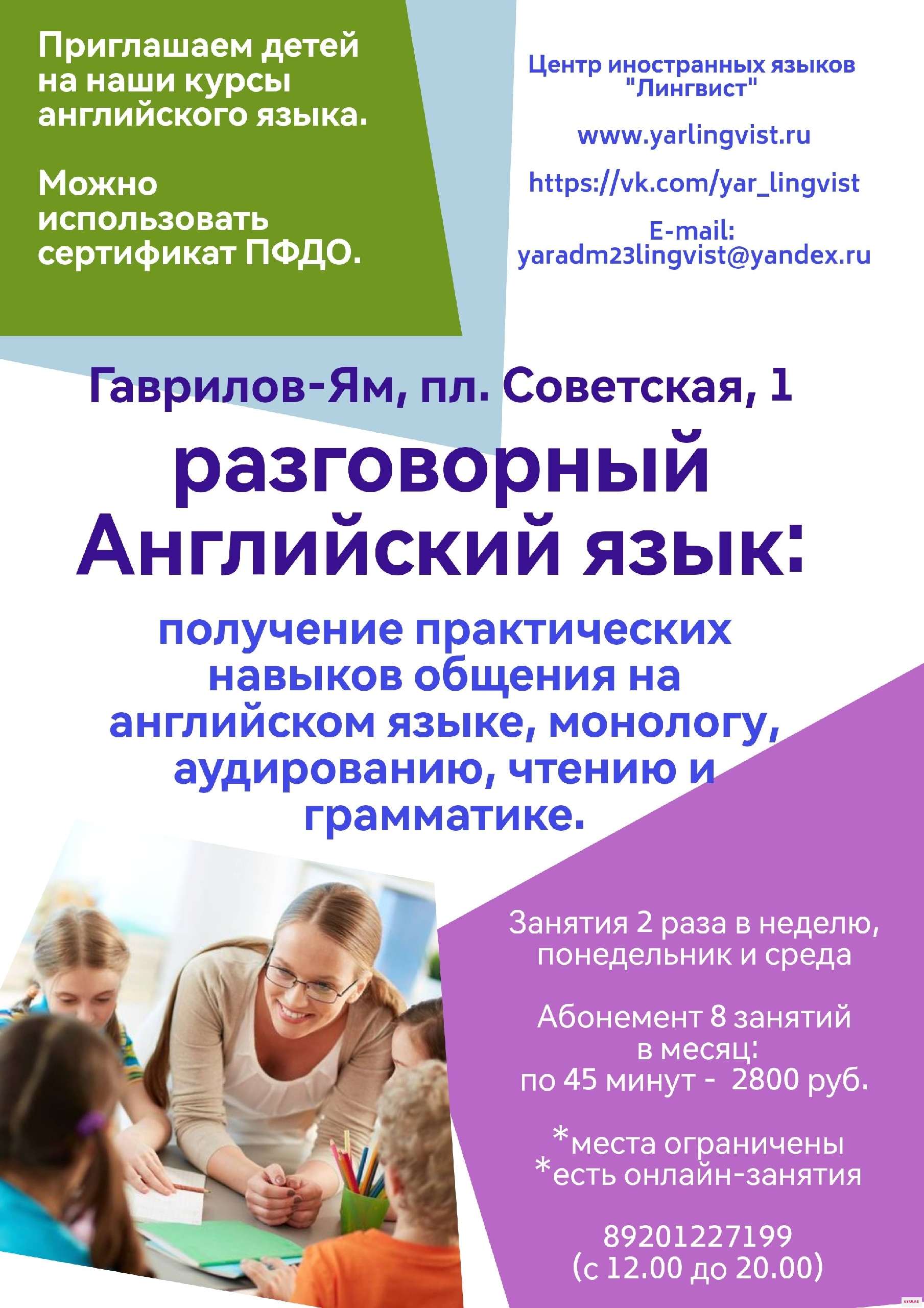 Приглашаем детей на наши курсы английского языка.

Можно использовать сертификат ПФДО.

Центр иностранных языков "Лингвист"

www.yarlingvist.ru

https://vk.com/yar_lingvist

E-mail:
yaradm23lingvist@yandex.ru

Гаврилов-Ям, пл. Советская, 1

разговорный Английский язык:

получение практических навыков общения на английском языке, монологу, аудированию, чтению и грамматике.

Занятия 2 раза в неделю, понедельник и среда

Абонемент 8 занятий в месяц:
по 45 минут - 2800 руб.

*места ограничены
*есть онлайн-занятия

89201227199
(с 12.00 до 20.00)